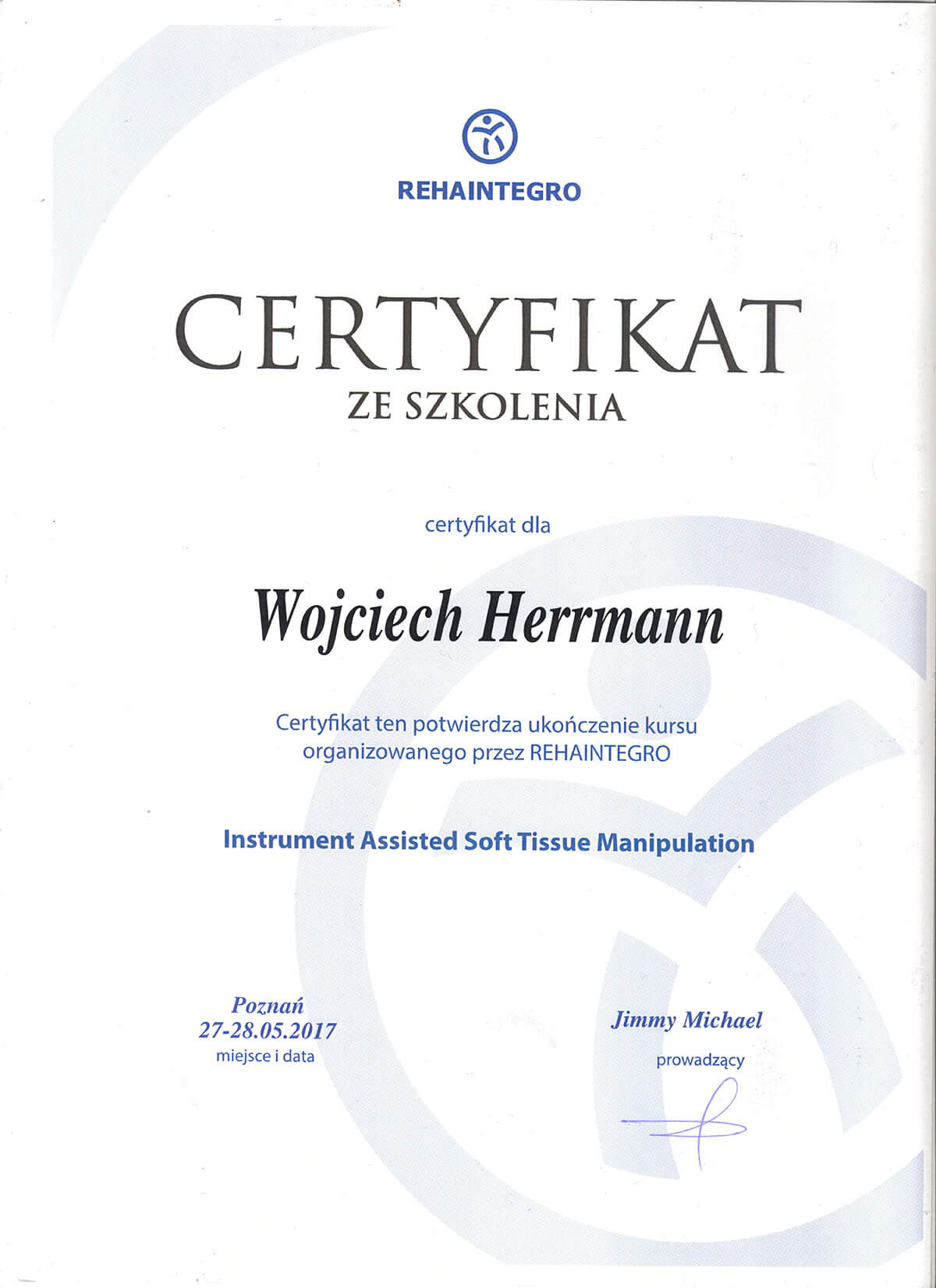 REHAINTEGRO

CERTYFIKAT
ZE SZKOLENIA

certyfikat dla

Wojciech Herrmann

Certyfikat ten potwierdza ukończenie kursu organizowanego przez REHAINTEGRO

Instrument Assisted Soft Tissue Manipulation

Poznań
27-28.05.2017
miejsce i data

Jimmy Michael
prowadzący